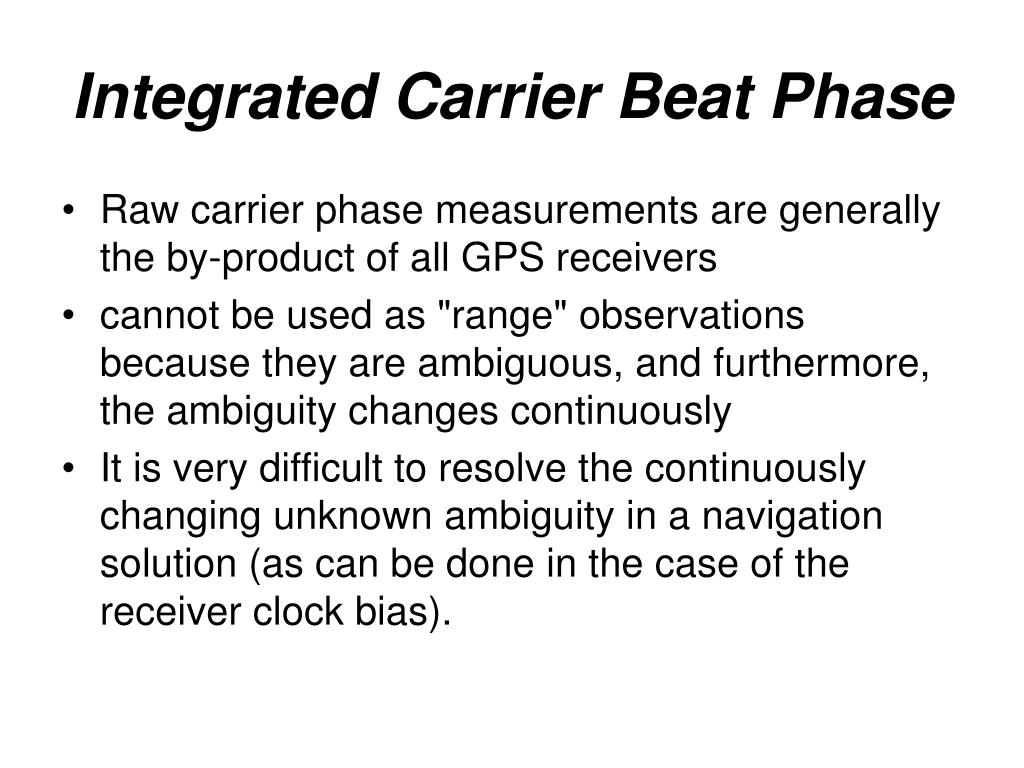 Integrated Carrier Beat Phase

• Raw carrier phase measurements are generally the by-product of all GPS receivers
• cannot be used as "range" observations because they are ambiguous, and furthermore, the ambiguity changes continuously
• It is very difficult to resolve the continuously changing unknown ambiguity in a navigation solution (as can be done in the case of the receiver clock bias).